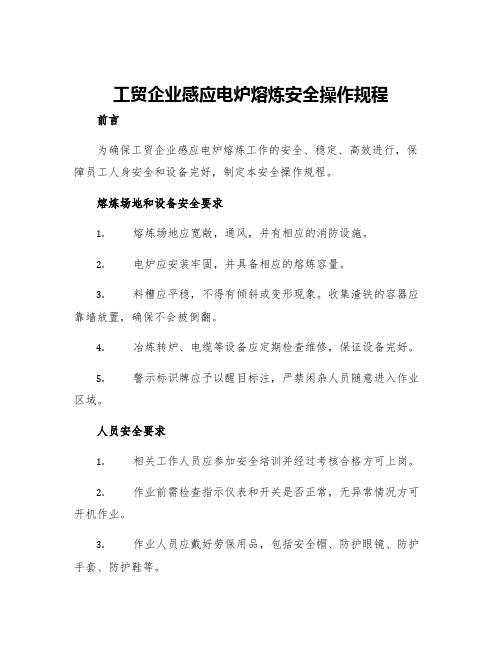 工贸企业感应电炉熔炼安全操作规程

前言

为确保工贸企业感应电炉熔炼工作的安全、稳定、高效进行，保障员工人身安全和设备完好，制定本安全操作规程。

熔炼场地和设备安全要求

1. 熔炼场地应宽敞，通风，并有相应的消防设施。

2. 电炉应安装牢固，并具备相应的熔炼容量。

3. 料槽应平稳，不得有倾斜或变形现象。收集渣铁的容器应靠墙放置，确保不会被倒翻。

4. 冶炼转炉、电缆等设备应定期检查维修，保证设备完好。

5. 警示标识牌应予以醒目标注，严禁闲杂人员随意进入作业区域。

人员安全要求

1. 相关工作人员应参加安全培训并经过考核合格方可上岗。

2. 作业前需检查指示仪表和开关是否正常，无异常情况方可开机作业。

3. 作业人员应戴好劳保用品，包括安全帽、防护眼镜、防护手套、防护鞋等。